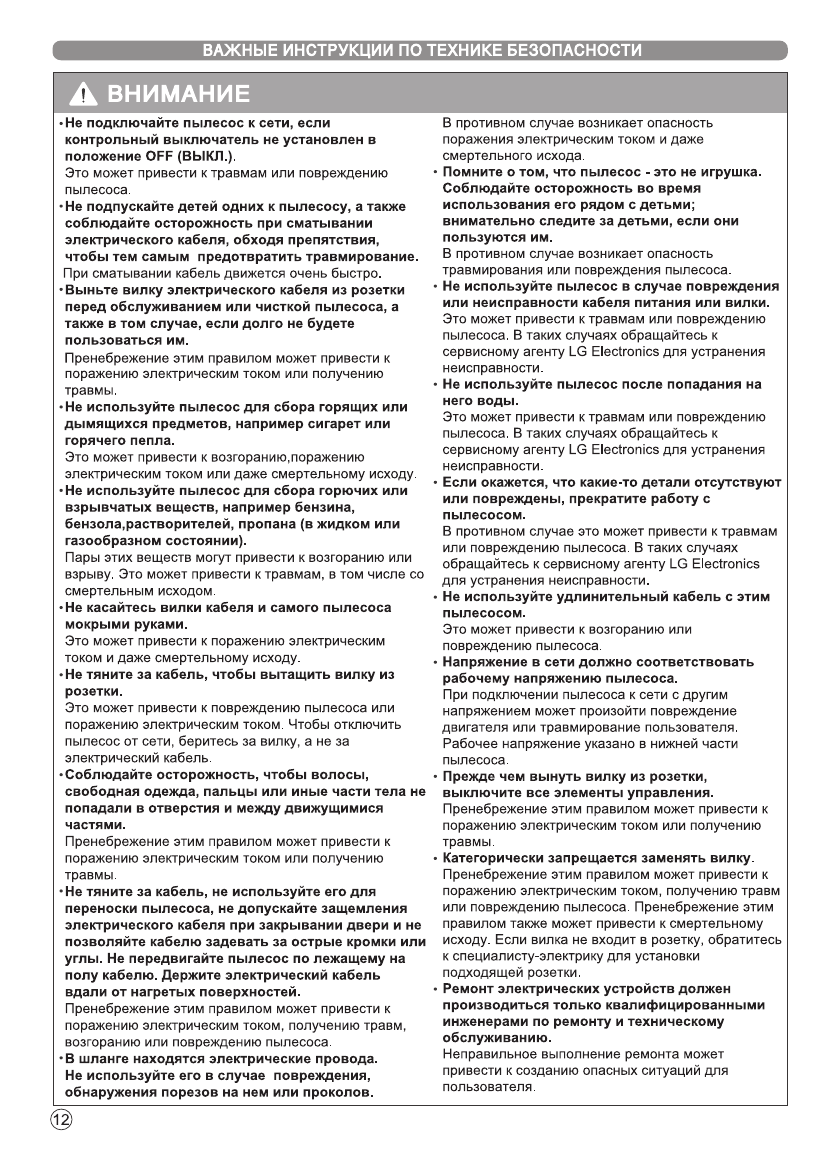 ВАЖНЫЕ ИНСТРУКЦИИ ПО ТЕХНИКЕ БЕЗОПАСНОСТИ

ВНИМАНИЕ

• Не подключайте пылесос к сети, если контрольный выключатель не установлен в положение OFF (ВЫКЛ.).
Это может привести к травмам или повреждению пылесоса.

• Не подпускайте детей одних к пылесосу, а также соблюдайте осторожность при сматывании электрического кабеля, обходя препятствия, чтобы тем самым предотвратить травмирование.
При сматывании кабель движется очень быстро.

• Выньте вилку электрического кабеля из розетки перед обслуживанием или чисткой пылесоса, а также в том случае, если долго не будете пользоваться им.
Пренебрежение этим правилом может привести к поражению электрическим током или получению травмы.

• Не используйте пылесос для сбора горящих или дымящихся предметов, например сигарет или горячего пепла.
Это может привести к возгоранию,поражению электрическим током или даже смертельному исходу.

• Не используйте пылесос для сбора горючих или взрывчатых веществ, например бензина, бензола,растворителей, пропана (в жидком или газообразном состоянии).
Пары этих веществ могут привести к возгоранию или взрыву. Это может привести к травмам, в том числе со смертельным исходом.

• Не касайтесь вилки кабеля и самого пылесоса мокрыми руками.
Это может привести к поражению электрическим током и даже смертельному исходу.

• Не тяните за кабель, чтобы вытащить вилку из розетки.
Это может привести к повреждению пылесоса или поражению электрическим током. Чтобы отключить пылесос от сети, беритесь за вилку, а не за электрический кабель.

• Соблюдайте осторожность, чтобы волосы, свободная одежда, пальцы или иные части тела не попадали в отверстия и между движущимися частями.
Пренебрежение этим правилом может привести к поражению электрическим током или получению травмы.

• Не тяните за кабель, не используйте его для переноски пылесоса, не допускайте защемления электрического кабеля при закрывании двери и не позволяйте кабелю задевать за острые кромки или углы. Не передвигайте пылесос по лежащему на полу кабелю. Держите электрический кабель вдали от нагретых поверхностей.
Пренебрежение этим правилом может привести к поражению электрическим током, получению травм, возгоранию или повреждению пылесоса.

• В шланге находятся электрические провода. Не используйте его в случае повреждения, обнаружения порезов на нем или проколов.
В противном случае возникает опасность поражения электрическим током и даже смертельного исхода.

• Помните о том, что пылесос - это не игрушка. Соблюдайте осторожность во время использования его рядом с детьми; внимательно следите за детьми, если они пользуются им.
В противном случае возникает опасность травмирования или повреждения пылесоса.

• Не используйте пылесос в случае повреждения или неисправности кабеля питания или вилки.
Это может привести к травмам или повреждению пылесоса. В таких случаях обращайтесь к сервисному агенту LG Electronics для устранения неисправности.

• Не используйте пылесос после попадания на него воды.
Это может привести к травмам или повреждению пылесоса. В таких случаях обращайтесь к сервисному агенту LG Electronics для устранения неисправности.

• Если окажется, что какие-то детали отсутствуют или повреждены, прекратите работу с пылесосом.
В противном случае это может привести к травмам или повреждению пылесоса. В таких случаях обращайтесь к сервисному агенту LG Electronics для устранения неисправности.

• Не используйте удлинительный кабель с этим пылесосом.
Это может привести к возгоранию или повреждению пылесоса.

• Напряжение в сети должно соответствовать рабочему напряжению пылесоса.
При подключении пылесоса к сети с другим напряжением может произойти повреждение двигателя или травмирование пользователя. Рабочее напряжение указано в нижней части пылесоса.

• Прежде чем вынуть вилку из розетки, выключите все элементы управления.
Пренебрежение этим правилом может привести к поражению электрическим током или получению травмы.

• Категорически запрещается заменять вилку.
Пренебрежение этим правилом может привести к поражению электрическим током, получению травм или повреждению пылесоса. Пренебрежение этим правилом также может привести к смертельному исходу. Если вилка не входит в розетку, обратитесь к специалисту-электрику для установки подходящей розетки.

• Ремонт электрических устройств должен производиться только квалифицированными инженерами по ремонту и техническому обслуживанию.
Неправильное выполнение ремонта может привести к созданию опасных ситуаций для пользователя.

12